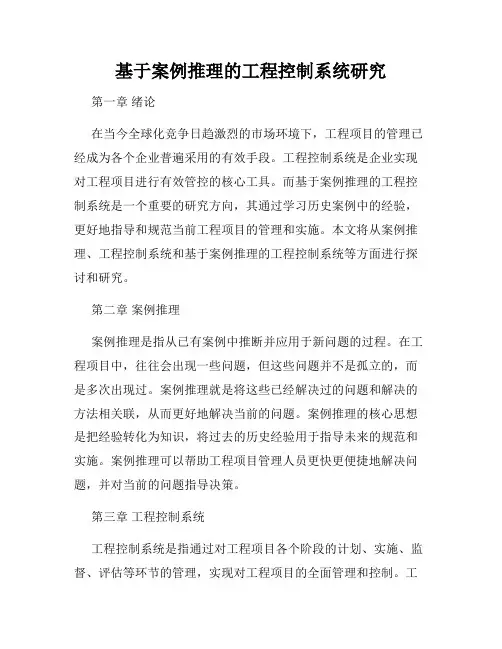 基于案例推理的工程控制系统研究

第一章 绪论

在当今全球化竞争日趋激烈的市场环境下，工程项目的管理已经成为各个企业普遍采用的有效手段。工程控制系统是企业实现对工程项目进行有效管控的核心工具。而基于案例推理的工程控制系统是一个重要的研究方向，其通过学习历史案例中的经验，更好地指导和规范当前工程项目的管理和实施。本文将从案例推理、工程控制系统和基于案例推理的工程控制系统等方面进行探讨和研究。

第二章 案例推理

案例推理是指从已有案例中推断并应用于新问题的过程。在工程项目中，往往会出现一些问题，但这些问题并不是孤立的，而是多次出现过。案例推理就是将这些已经解决过的问题和解决的方法相关联，从而更好地解决当前的问题。案例推理的核心思想是把经验转化为知识，将过去的历史经验用于指导未来的规范和实施。案例推理可以帮助工程项目管理人员更快更便捷地解决问题，并对当前的问题指导决策。

第三章 工程控制系统

工程控制系统是指通过对工程项目各个阶段的计划、实施、监督、评估等环节的管理，实现对工程项目的全面管理和控制。工